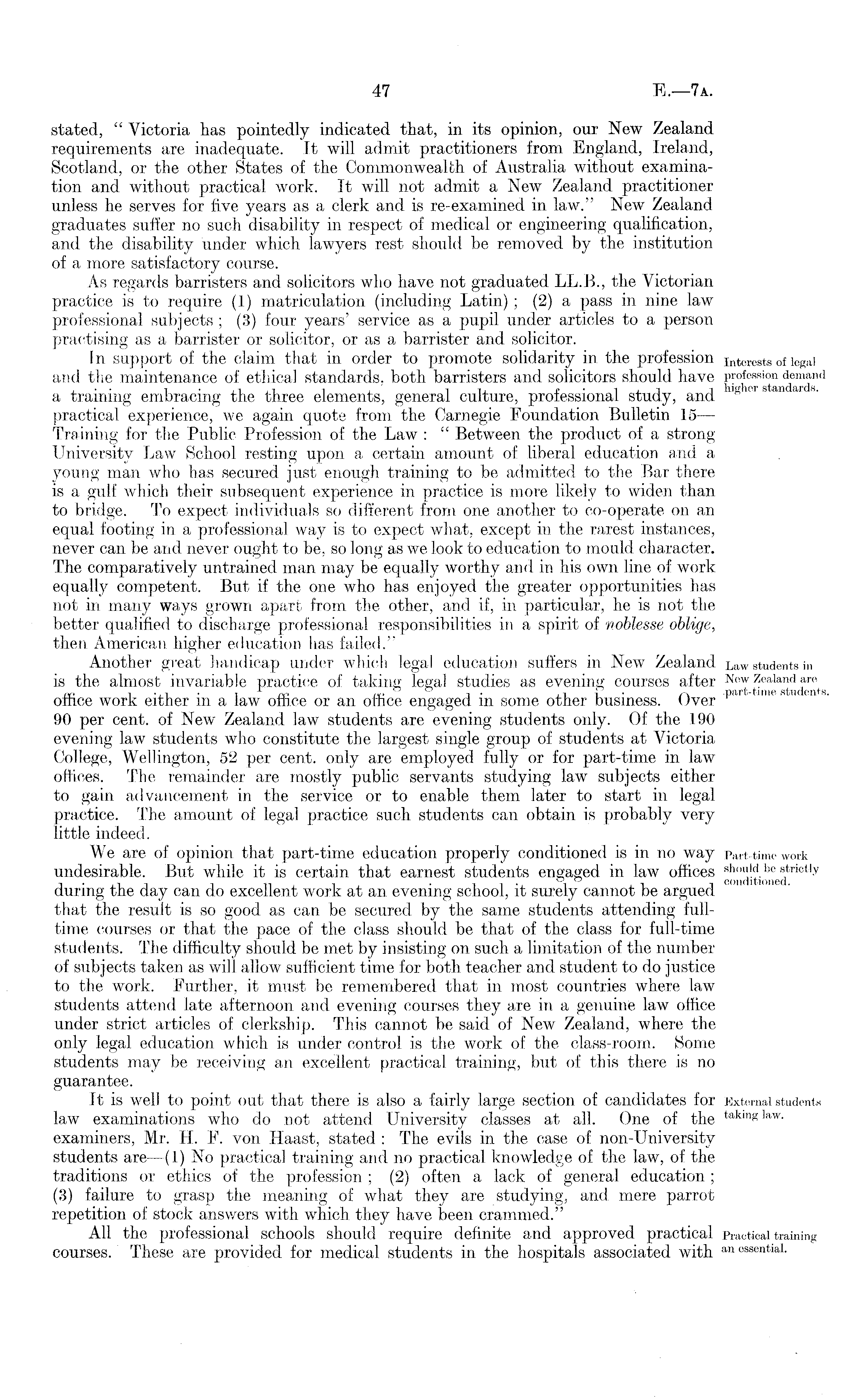 47 E.—7A.

stated, "Victoria has pointedly indicated that, in its opinion, our New Zealand requirements are inadequate. It will admit practitioners from England, Ireland, Scotland, or the other States of the Commonwealth of Australia without examination and without practical work. It will not admit a New Zealand practitioner unless he serves for five years as a clerk and is re-examined in law." New Zealand graduates suffer no such disability in respect of medical or engineering qualification, and the disability under which lawyers rest should be removed by the institution of a more satisfactory course.

As regards barristers and solicitors who have not graduated LL.B., the Victorian practice is to require (1) matriculation (including Latin); (2) a pass in nine law professional subjects; (3) four years' service as a pupil under articles to a person practising as a barrister or solicitor, or as a barrister and solicitor.

Interests of legal profession demand higher standards.

In support of the claim that in order to promote solidarity in the profession and the maintenance of ethical standards, both barristers and solicitors should have a training embracing the three elements, general culture, professional study, and practical experience, we again quote from the Carnegie Foundation Bulletin 15—Training for the Public Profession of the Law: "Between the product of a strong University Law School resting upon a certain amount of liberal education and a young man who has secured just enough training to be admitted to the Bar there is a gulf which their subsequent experience in practice is more likely to widen than to bridge. To expect individuals so different from one another to co-operate on an equal footing in a professional way is to expect what, except in the rarest instances, never can be and never ought to be, so long as we look to education to mould character. The comparatively untrained man may be equally worthy and in his own line of work equally competent. But if the one who has enjoyed the greater opportunities has not in many ways grown apart from the other, and if, in particular, he is not the better qualified to discharge professional responsibilities in a spirit of noblesse oblige, then American higher education has failed."

Law students in New Zealand are part-time students.

Another great handicap under which legal education suffers in New Zealand is the almost invariable practice of taking legal studies as evening courses after office work either in a law office or an office engaged in some other business. Over 90 per cent. of New Zealand law students are evening students only. Of the 190 evening law students who constitute the largest single group of students at Victoria College, Wellington, 52 per cent. only are employed fully or for part-time in law offices. The remainder are mostly public servants studying law subjects either to gain advancement in the service or to enable them later to start in legal practice. The amount of legal practice such students can obtain is probably very little indeed.

Part-time work should be strictly conditioned.

We are of opinion that part-time education properly conditioned is in no way undesirable. But while it is certain that earnest students engaged in law offices during the day can do excellent work at an evening school, it surely cannot be argued that the result is so good as can be secured by the same students attending full-time courses or that the pace of the class should be that of the class for full-time students. The difficulty should be met by insisting on such a limitation of the number of subjects taken as will allow sufficient time for both teacher and student to do justice to the work. Further, it must be remembered that in most countries where law students attend late afternoon and evening courses they are in a genuine law office under strict articles of clerkship. This cannot be said of New Zealand, where the only legal education which is under control is the work of the class-room. Some students may be receiving an excellent practical training, but of this there is no guarantee.

External students taking law.

It is well to point out that there is also a fairly large section of candidates for law examinations who do not attend University classes at all. One of the examiners, Mr. H. F. von Haast, stated: The evils in the case of non-University students are—(1) No practical training and no practical knowledge of the law, of the traditions or ethics of the profession; (2) often a lack of general education; (3) failure to grasp the meaning of what they are studying, and mere parrot repetition of stock answers with which they have been crammed."

Practical training an essential.

All the professional schools should require definite and approved practical courses. These are provided for medical students in the hospitals associated with